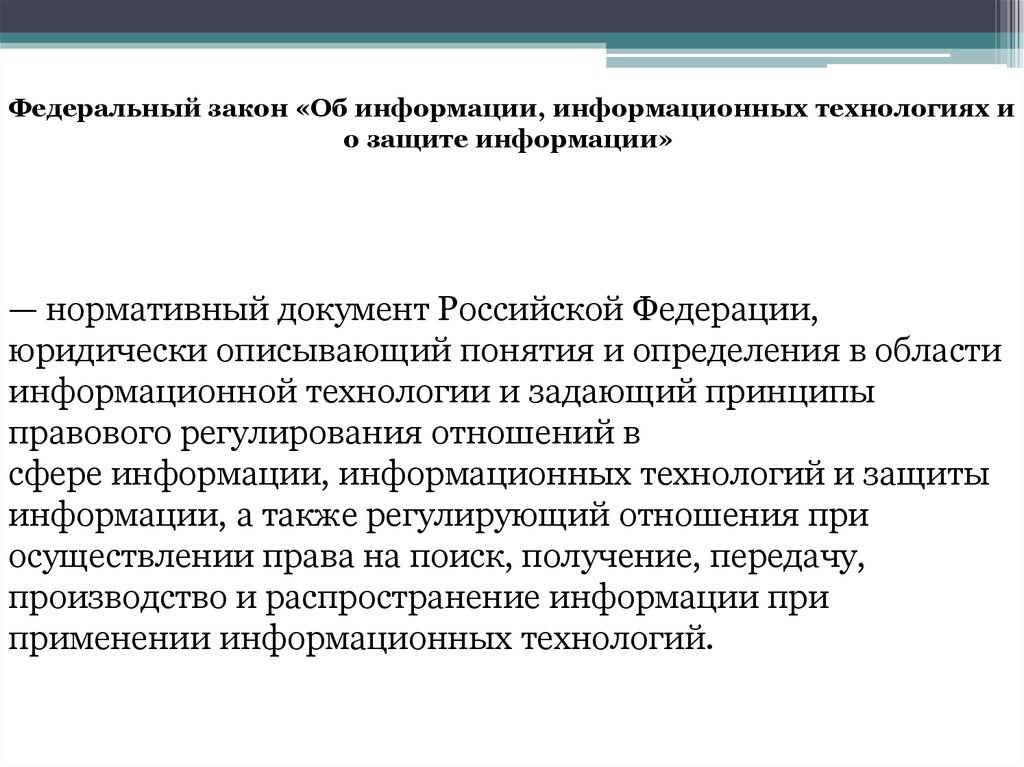 Федеральный закон «Об информации, информационных технологиях и о защите информации»

— нормативный документ Российской Федерации, юридически описывающий понятия и определения в области информационной технологии и задающий принципы правового регулирования отношений в сфере информации, информационных технологий и защиты информации, а также регулирующий отношения при осуществлении права на поиск, получение, передачу, производство и распространение информации при применении информационных технологий.